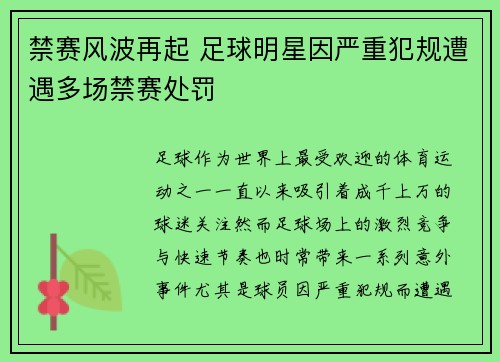 禁赛风波再起 足球明星因严重犯规遭遇多场禁赛处罚

足球作为世界上最受欢迎的体育运动之一一直以来吸引着成千上万的球迷关注然而足球场上的激烈竞争与快速节奏也时常带来一系列意外事件尤其是球员因严重犯规而遭遇